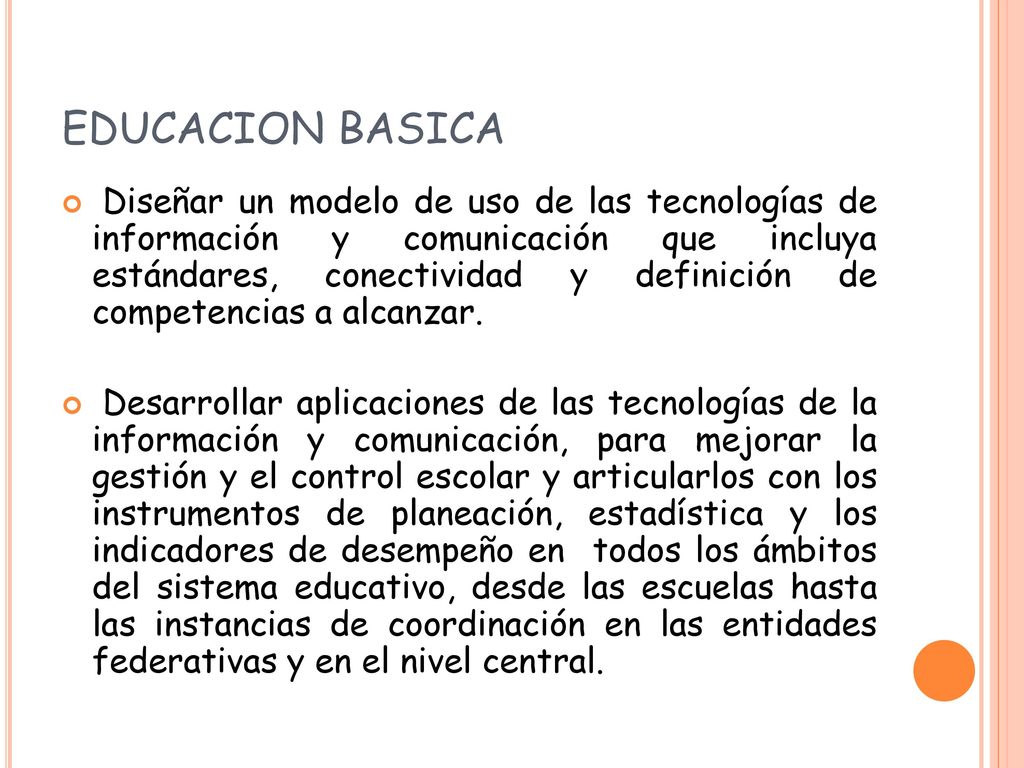 EDUCACION BASICA

Diseñar un modelo de uso de las tecnologías de información y comunicación que incluya estándares, conectividad y definición de competencias a alcanzar.

Desarrollar aplicaciones de las tecnologías de la información y comunicación, para mejorar la gestión y el control escolar y articularlos con los instrumentos de planeación, estadística y los indicadores de desempeño en todos los ámbitos del sistema educativo, desde las escuelas hasta las instancias de coordinación en las entidades federativas y en el nivel central.